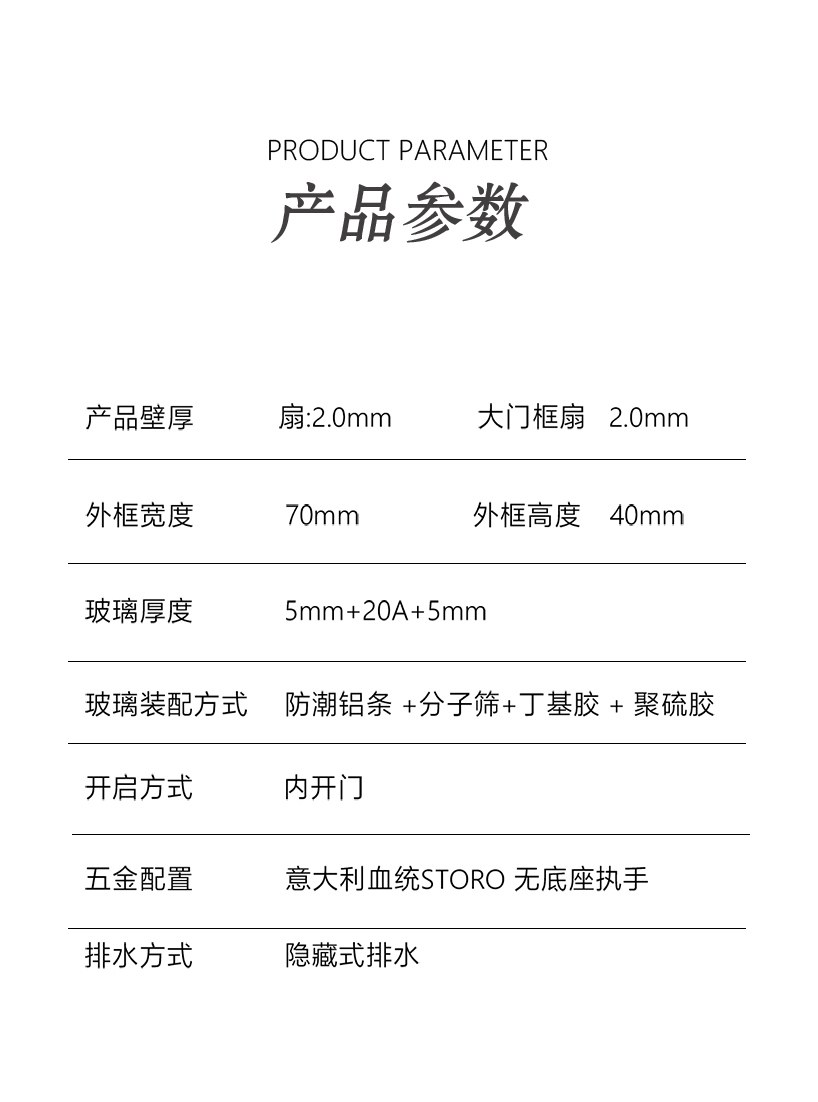 PRODUCT PARAMETER
产品参数

| 产品壁厚 | 扇:2.0mm | 大门框扇 | 2.0mm |
|---|---|---|---|
| 外框宽度 | 70mm | 外框高度 | 40mm |
| 玻璃厚度 | 5mm+20A+5mm | | |
| 玻璃装配方式 | 防潮铝条 +分子筛+丁基胶 + 聚硫胶 | | |
| 开启方式 | 内开门 | | |
| 五金配置 | 意大利血统STORO 无底座执手 | | |
| 排水方式 | 隐藏式排水 | | |